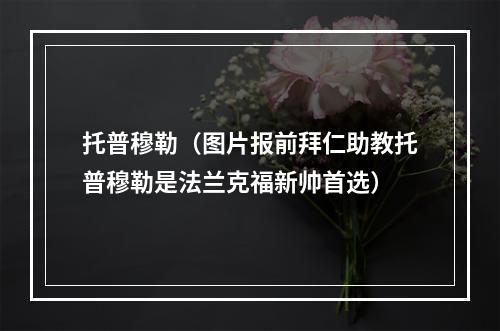 托普穆勒（图片报前拜仁助教托普穆勒是法兰克福新帅首选）